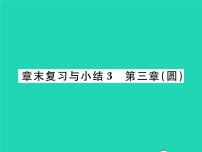 章末复习与小结 3　第三章(圆)